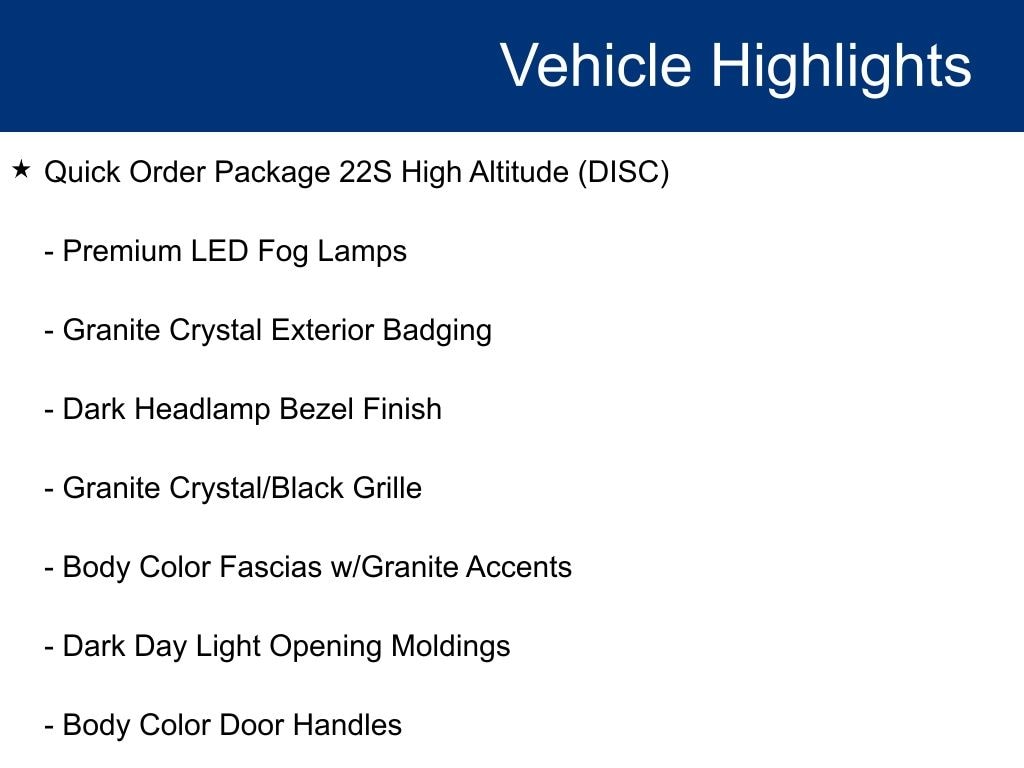 Vehicle Highlights

★ Quick Order Package 22S High Altitude (DISC)

- Premium LED Fog Lamps

- Granite Crystal Exterior Badging

- Dark Headlamp Bezel Finish

- Granite Crystal/Black Grille

- Body Color Fascias w/Granite Accents

- Dark Day Light Opening Moldings

- Body Color Door Handles